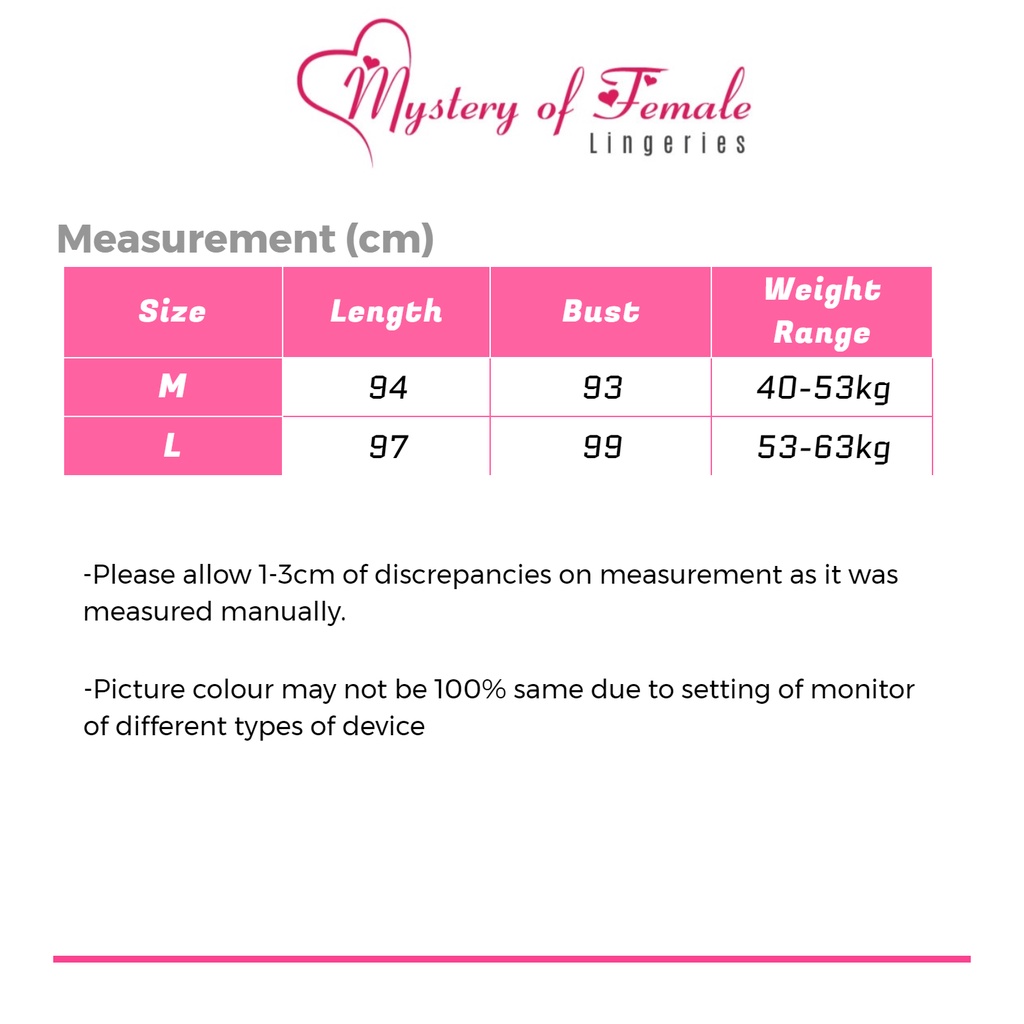 Mystery of Female
Lingeries

Measurement (cm)

| Size | Length | Bust | Weight Range |
|---|---|---|---|
| M | 94 | 93 | 40-53kg |
| L | 97 | 99 | 53-63kg |

-Please allow 1-3cm of discrepancies on measurement as it was measured manually.

-Picture colour may not be 100% same due to setting of monitor of different types of device